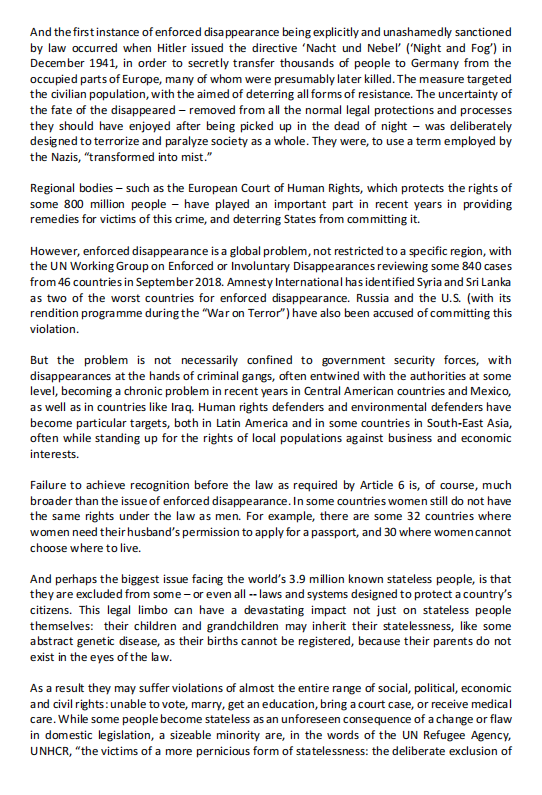 And the first instance of enforced disappearance being explicitly and unashamedly sanctioned by law occurred when Hitler issued the directive 'Nacht und Nebel' ('Night and Fog') in December 1941, in order to secretly transfer thousands of people to Germany from the occupied parts of Europe, many of whom were presumably later killed. The measure targeted the civilian population, with the aimed of deterring all forms of resistance. The uncertainty of the fate of the disappeared – removed from all the normal legal protections and processes they should have enjoyed after being picked up in the dead of night – was deliberately designed to terrorize and paralyze society as a whole. They were, to use a term employed by the Nazis, "transformed into mist."

Regional bodies – such as the European Court of Human Rights, which protects the rights of some 800 million people – have played an important part in recent years in providing remedies for victims of this crime, and deterring States from committing it.

However, enforced disappearance is a global problem, not restricted to a specific region, with the UN Working Group on Enforced or Involuntary Disappearances reviewing some 840 cases from 46 countries in September 2018. Amnesty International has identified Syria and Sri Lanka as two of the worst countries for enforced disappearance. Russia and the U.S. (with its rendition programme during the "War on Terror") have also been accused of committing this violation.

But the problem is not necessarily confined to government security forces, with disappearances at the hands of criminal gangs, often entwined with the authorities at some level, becoming a chronic problem in recent years in Central American countries and Mexico, as well as in countries like Iraq. Human rights defenders and environmental defenders have become particular targets, both in Latin America and in some countries in South-East Asia, often while standing up for the rights of local populations against business and economic interests.

Failure to achieve recognition before the law as required by Article 6 is, of course, much broader than the issue of enforced disappearance. In some countries women still do not have the same rights under the law as men. For example, there are some 32 countries where women need their husband's permission to apply for a passport, and 30 where women cannot choose where to live.

And perhaps the biggest issue facing the world's 3.9 million known stateless people, is that they are excluded from some – or even all -- laws and systems designed to protect a country's citizens. This legal limbo can have a devastating impact not just on stateless people themselves: their children and grandchildren may inherit their statelessness, like some abstract genetic disease, as their births cannot be registered, because their parents do not exist in the eyes of the law.

As a result they may suffer violations of almost the entire range of social, political, economic and civil rights: unable to vote, marry, get an education, bring a court case, or receive medical care. While some people become stateless as an unforeseen consequence of a change or flaw in domestic legislation, a sizeable minority are, in the words of the UN Refugee Agency, UNHCR, "the victims of a more pernicious form of statelessness: the deliberate exclusion of